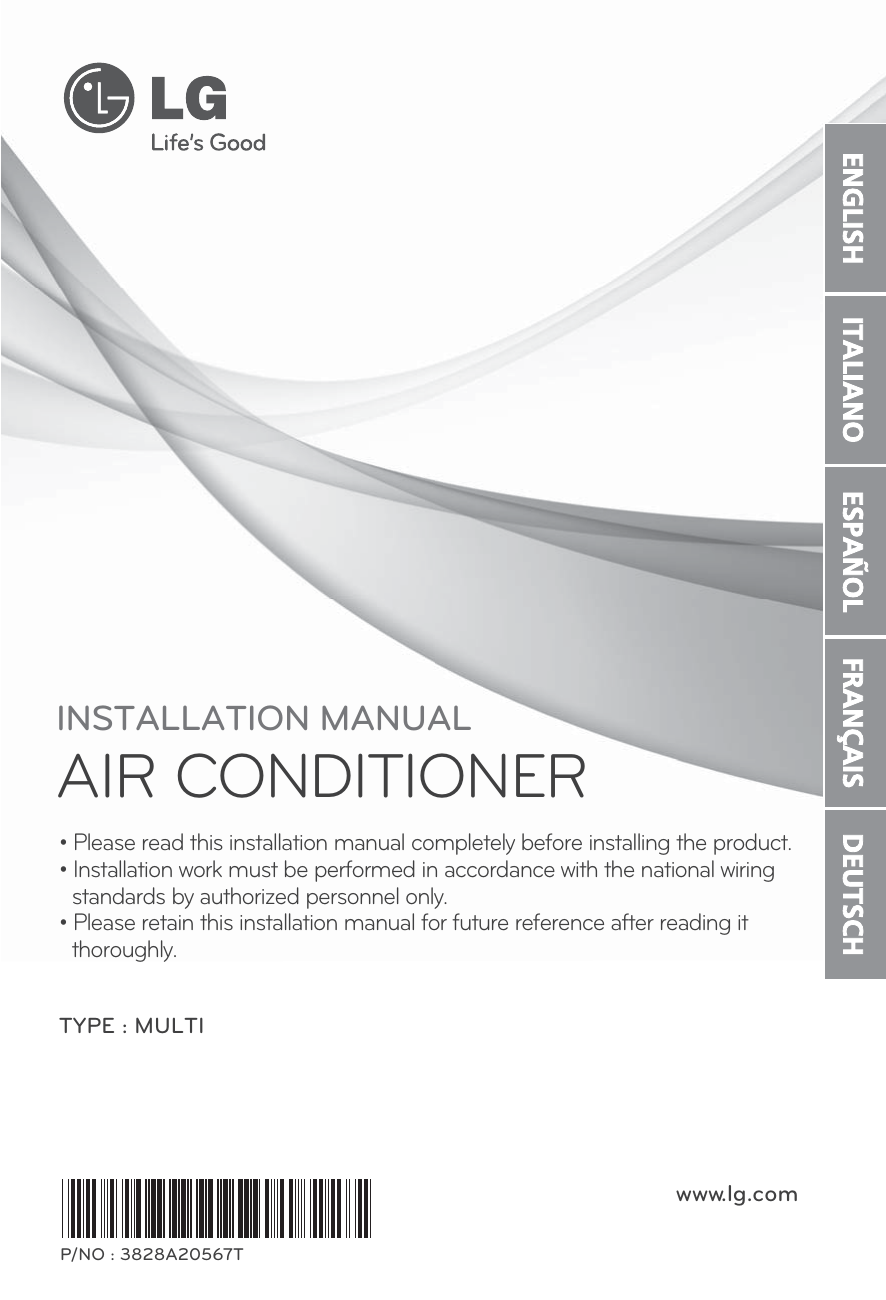 LG
Life's Good

ENGLISH
ITALIANO
ESPAÑOL
FRANÇAIS
DEUTSCH

INSTALLATION MANUAL
AIR CONDITIONER

• Please read this installation manual completely before installing the product.
• Installation work must be performed in accordance with the national wiring standards by authorized personnel only.
• Please retain this installation manual for future reference after reading it thoroughly.

TYPE : MULTI

www.lg.com

P/NO : 3828A20567T